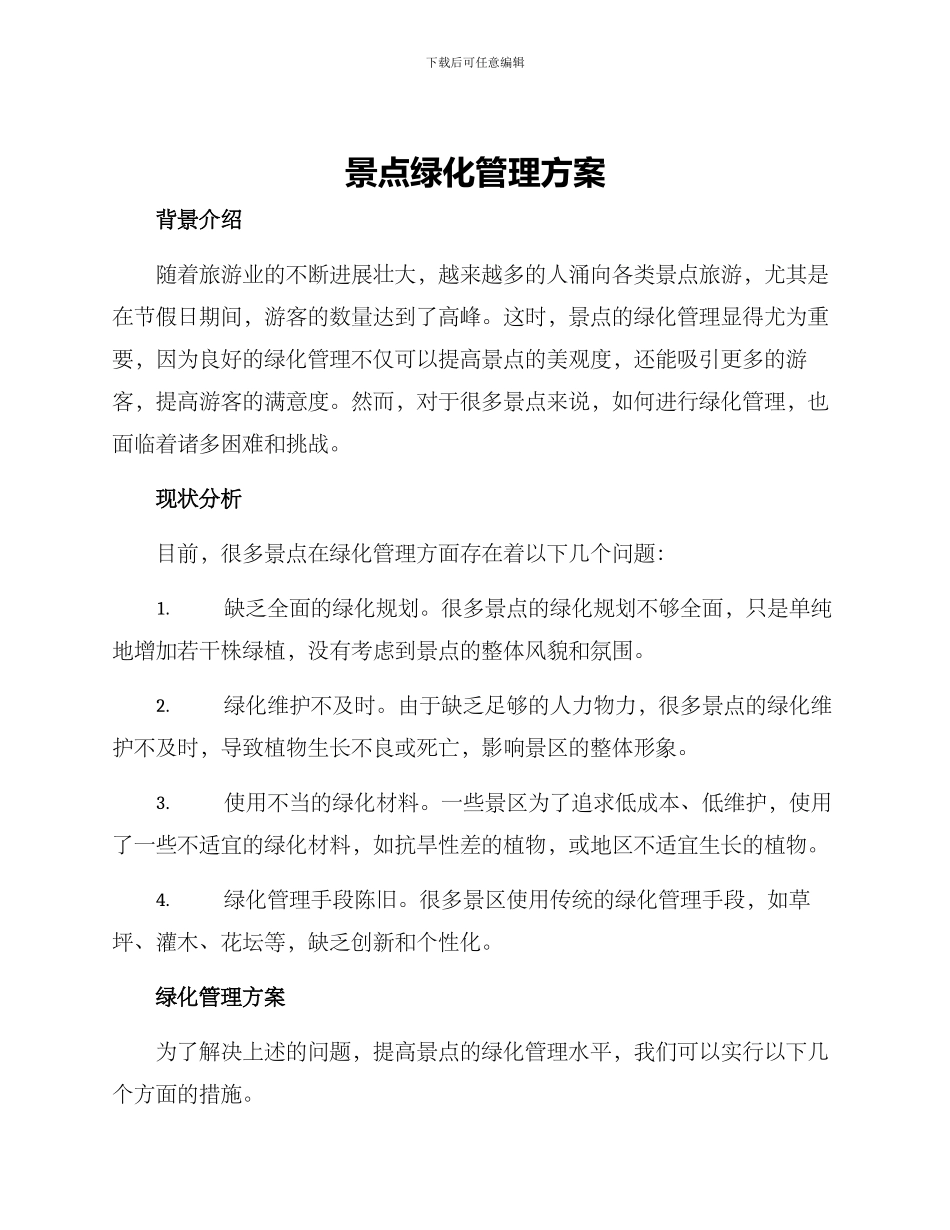 下载后可任意编辑

景点绿化管理方案

背景介绍

随着旅游业的不断进展壮大，越来越多的人涌向各类景点旅游，尤其是在节假日期间，游客的数量达到了高峰。这时，景点的绿化管理显得尤为重要，因为良好的绿化管理不仅可以提高景点的美观度，还能吸引更多的游客，提高游客的满意度。然而，对于很多景点来说，如何进行绿化管理，也面临着诸多困难和挑战。

现状分析

目前，很多景点在绿化管理方面存在着以下几个问题：

1. 缺乏全面的绿化规划。很多景点的绿化规划不够全面，只是单纯地增加若干株绿植，没有考虑到景点的整体风貌和氛围。

2. 绿化维护不及时。由于缺乏足够的人力物力，很多景点的绿化维护不及时，导致植物生长不良或死亡，影响景区的整体形象。

3. 使用不当的绿化材料。一些景区为了追求低成本、低维护，使用了一些不适宜的绿化材料，如抗旱性差的植物，或地区不适宜生长的植物。

4. 绿化管理手段陈旧。很多景区使用传统的绿化管理手段，如草坪、灌木、花坛等，缺乏创新和个性化。

绿化管理方案

为了解决上述的问题，提高景点的绿化管理水平，我们可以实行以下几个方面的措施。